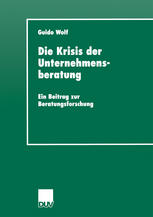 Guido Wolf

Die Krisis der Unternehmensberatung

Ein Beitrag zur Beratungsforschung

DUV